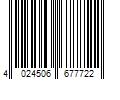 4 024506 677722